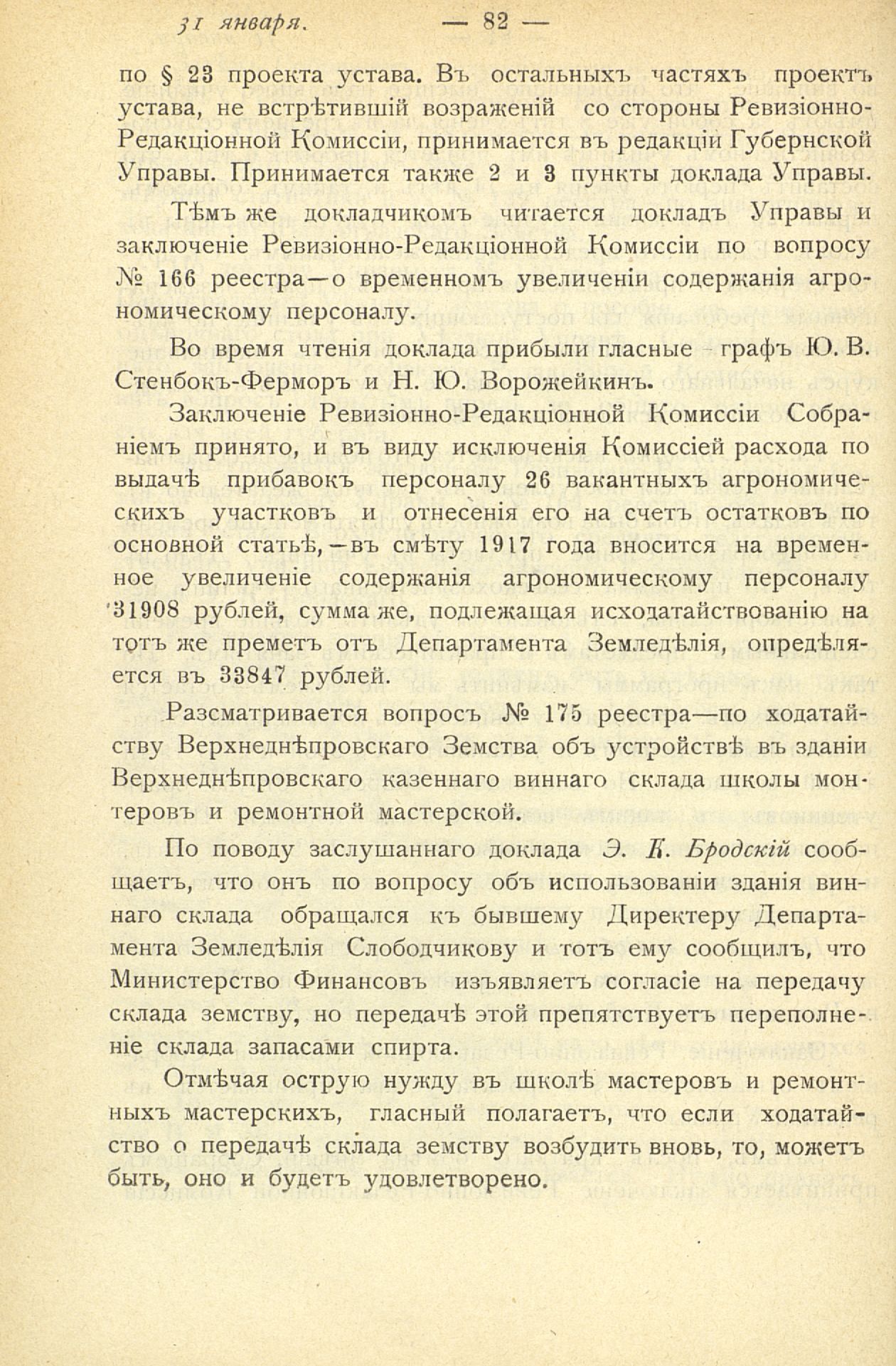 31 января. — 82 —

по § 23 проекта устава. Въ остальныхъ частяхъ проектъ устава, не встрѣтившій возраженій со стороны Ревизіонно-Редакціонной Комиссіи, принимается въ редакціи Губернской Управы. Принимается также 2 и 3 пункты доклада Управы.

Тѣмъ же докладчикомъ читается докладъ Управы и заключеніе Ревизіонно-Редакціонной Комиссіи по вопросу № 166 реестра—о временномъ увеличеніи содержанія агрономическому персоналу.

Во время чтенія доклада прибыли гласные графъ Ю. В. Стенбокъ-Ферморъ и Н. Ю. Ворожейкинъ.

Заключеніе Ревизіонно-Редакціонной Комиссіи Собраніемъ принято, и въ виду исключенія Комиссіей расхода по выдачѣ прибавокъ персоналу 26 вакантныхъ агрономическихъ участковъ и отнесенія его на счетъ остатковъ по основной статьѣ,—въ смѣту 1917 года вносится на временное увеличеніе содержанія агрономическому персоналу 31908 рублей, сумма же, подлежащая исходатайствованію на тотъ же преметъ отъ Департамента Земледѣлія, опредѣляется въ 33847 рублей.

Разсматривается вопросъ № 175 реестра—по ходатайству Верхнеднѣпровскаго Земства объ устройствѣ въ зданіи Верхнеднѣпровскаго казеннаго виннаго склада школы монтеровъ и ремонтной мастерской.

По поводу заслушаннаго доклада Э. К. Бродскій сообщаетъ, что онъ по вопросу объ использованіи зданія виннаго склада обращался къ бывшему Директеру Департамента Земледѣлія Слободчикову и тотъ ему сообщилъ, что Министерство Финансовъ изъявляетъ согласіе на передачу склада земству, но передачѣ этой препятствуетъ переполненіе склада запасами спирта.

Отмѣчая острую нужду въ школѣ мастеровъ и ремонтныхъ мастерскихъ, гласный полагаетъ, что если ходатайство о передачѣ склада земству возбудить вновь, то, можетъ быть, оно и будетъ удовлетворено.